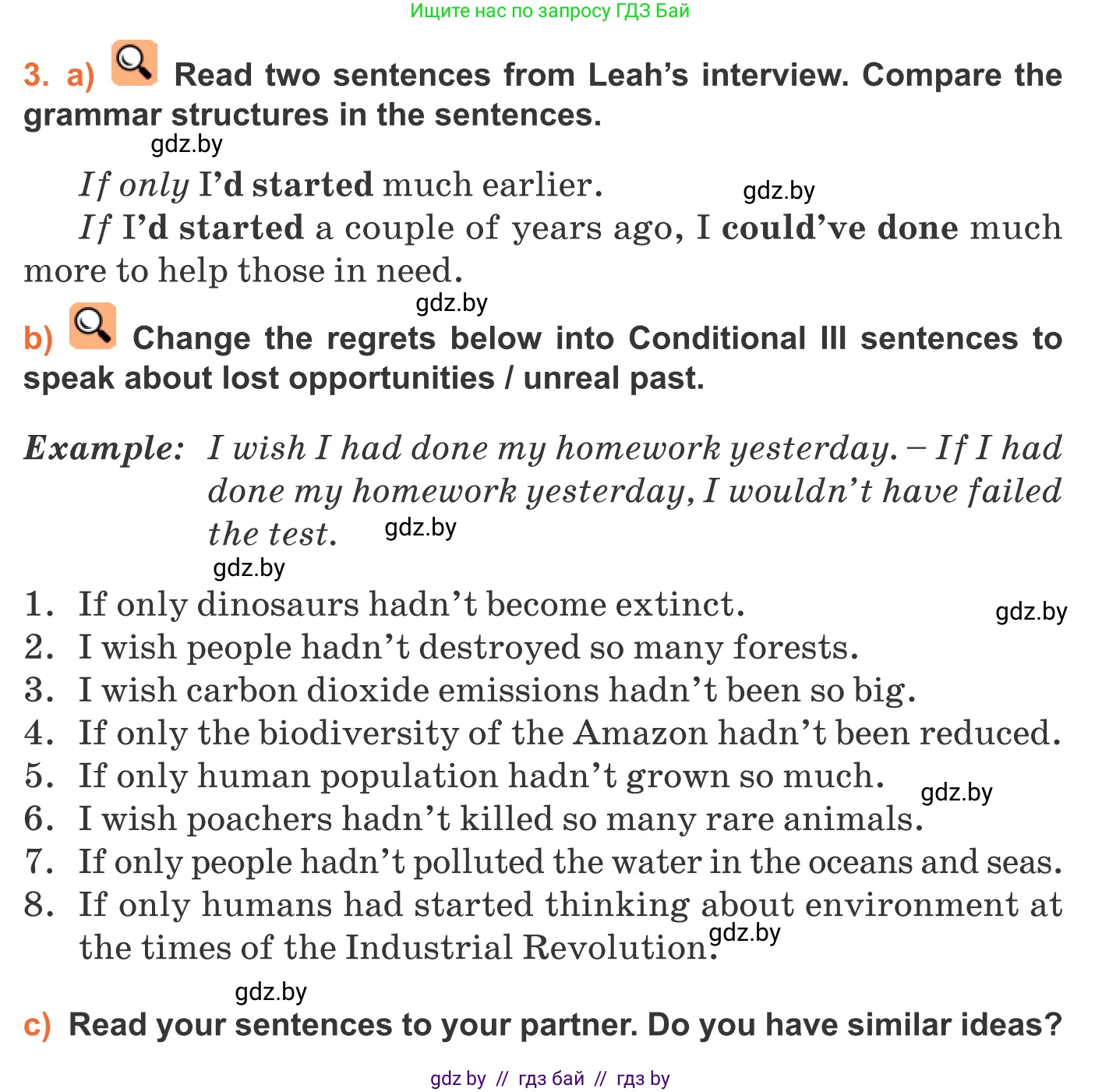 Ищите нас по запросу ГДЗ Бай

3. a) Read two sentences from Leah's interview. Compare the grammar structures in the sentences.

gdz.by

If only I'd started much earlier.

gdz.by

If I'd started a couple of years ago, I could've done much more to help those in need.

gdz.by

b) Change the regrets below into Conditional III sentences to speak about lost opportunities / unreal past.

Example: I wish I had done my homework yesterday. – If I had done my homework yesterday, I wouldn't have failed the test.

gdz.by

gdz.by

1. If only dinosaurs hadn't become extinct.

gdz.by

2. I wish people hadn't destroyed so many forests.
3. I wish carbon dioxide emissions hadn't been so big.
4. If only the biodiversity of the Amazon hadn't been reduced.
5. If only human population hadn't grown so much.

gdz.by

6. I wish poachers hadn't killed so many rare animals.
7. If only people hadn't polluted the water in the oceans and seas.
8. If only humans had started thinking about environment at the times of the Industrial Revolution.

gdz.by

gdz.by

c) Read your sentences to your partner. Do you have similar ideas?

gdz by // гдз бай // гдз by